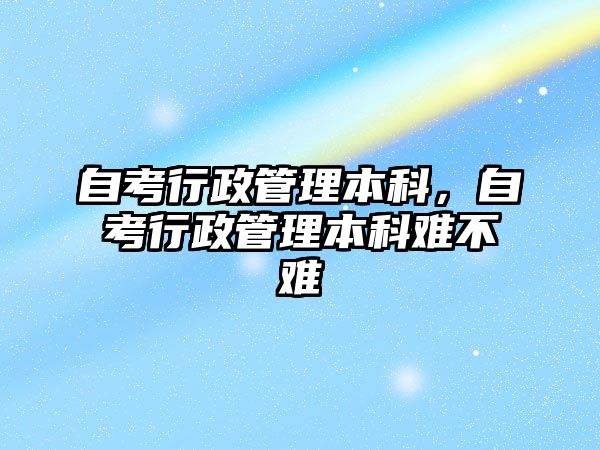 自考行政管理本科，自考行政管理本科难不难